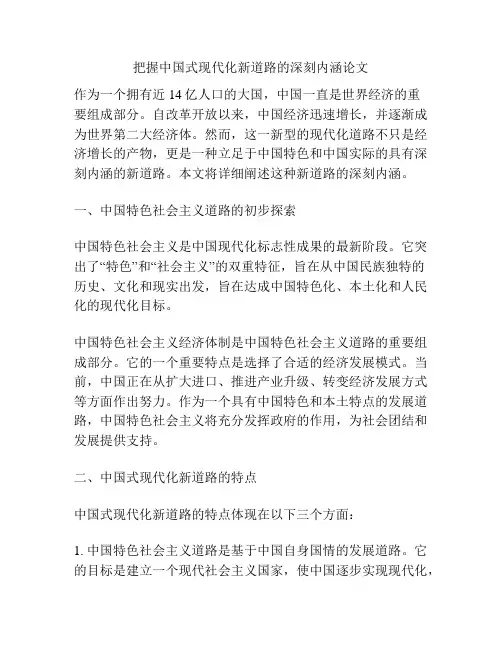 把握中国式现代化新道路的深刻内涵论文

作为一个拥有近 14 亿人口的大国，中国一直是世界经济的重要组成部分。自改革开放以来，中国经济迅速增长，并逐渐成为世界第二大经济体。然而，这一新型的现代化道路不只是经济增长的产物，更是一种立足于中国特色和中国实际的具有深刻内涵的新道路。本文将详细阐述这种新道路的深刻内涵。

一、中国特色社会主义道路的初步探索

中国特色社会主义是中国现代化标志性成果的最新阶段。它突出了“特色”和“社会主义”的双重特征，旨在从中国民族独特的历史、文化和现实出发，旨在达成中国特色化、本土化和人民化的现代化目标。

中国特色社会主义经济体制是中国特色社会主义道路的重要组成部分。它的一个重要特点是选择了合适的经济发展模式。当前，中国正在从扩大进口、推进产业升级、转变经济发展方式等方面作出努力。作为一个具有中国特色和本土特点的发展道路，中国特色社会主义将充分发挥政府的作用，为社会团结和发展提供支持。

二、中国式现代化新道路的特点

中国式现代化新道路的特点体现在以下三个方面：

1. 中国特色社会主义道路是基于中国自身国情的发展道路。它的目标是建立一个现代社会主义国家，使中国逐步实现现代化，